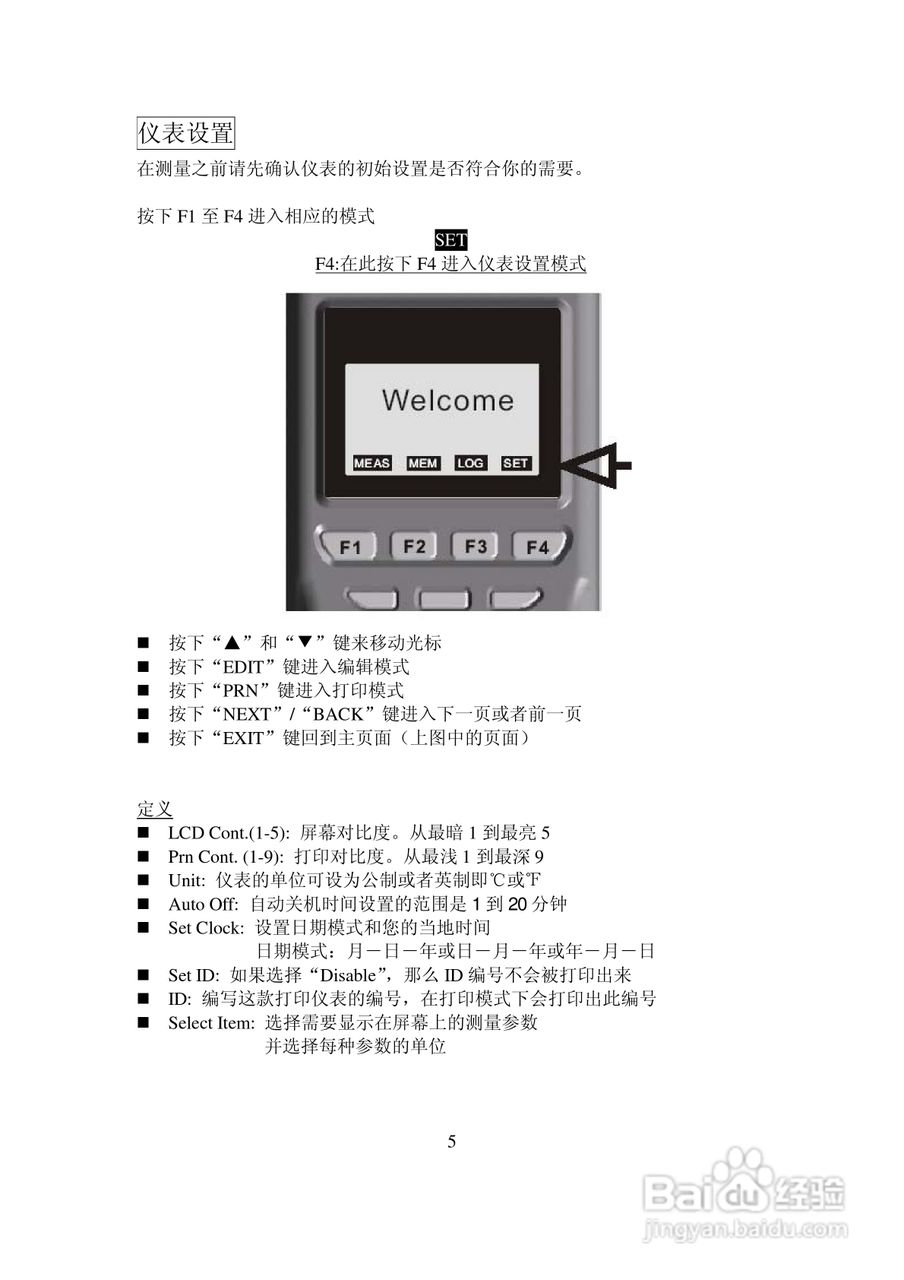 仪表设置

在测量之前请先确认仪表的初始设置是否符合你的需要。

按下F1至F4进入相应的模式

SET

F4:在此按下F4进入仪表设置模式

Welcome

MEAS MEM LOG SET

F1 F2 F3 F4

• 按下“▲”和“▼”键来移动光标
• 按下“EDIT”键进入编辑模式
• 按下“PRN”键进入打印模式
• 按下“NEXT”/“BACK”键进入下一页或者前一页
• 按下“EXIT”键回到主页面（上图中的页面）

定义

• LCD Cont.(1-5): 屏幕对比度。从最暗1到最亮5
• Prn Cont. (1-9): 打印对比度。从最浅1到最深9
• Unit: 仪表的单位可设为公制或者英制即℃或℉
• Auto Off: 自动关机时间设置的范围是1到20分钟
• Set Clock: 设置日期模式和您的当地时间
日期模式：月－日－年或日－月－年或年－月－日
• Set ID: 如果选择“Disable”，那么ID编号不会被打印出来
• ID: 编写这款打印仪表的编号，在打印模式下会打印出此编号
• Select Item: 选择需要显示在屏幕上的测量参数
并选择每种参数的单位

5

Baidu经验
jingyan.baidu.com